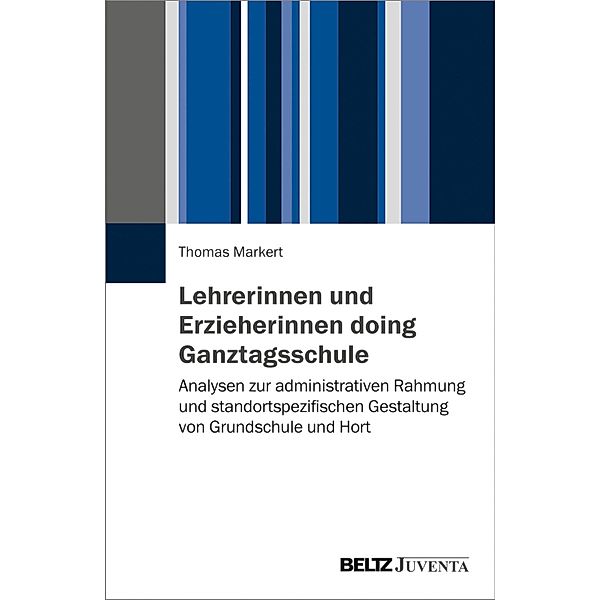 Thomas Markert

Lehrerinnen und Erzieherinnen doing Ganztagsschule

Analysen zur administrativen Rahmung und standortspezifischen Gestaltung von Grundschule und Hort

BELTZ JUVENTA